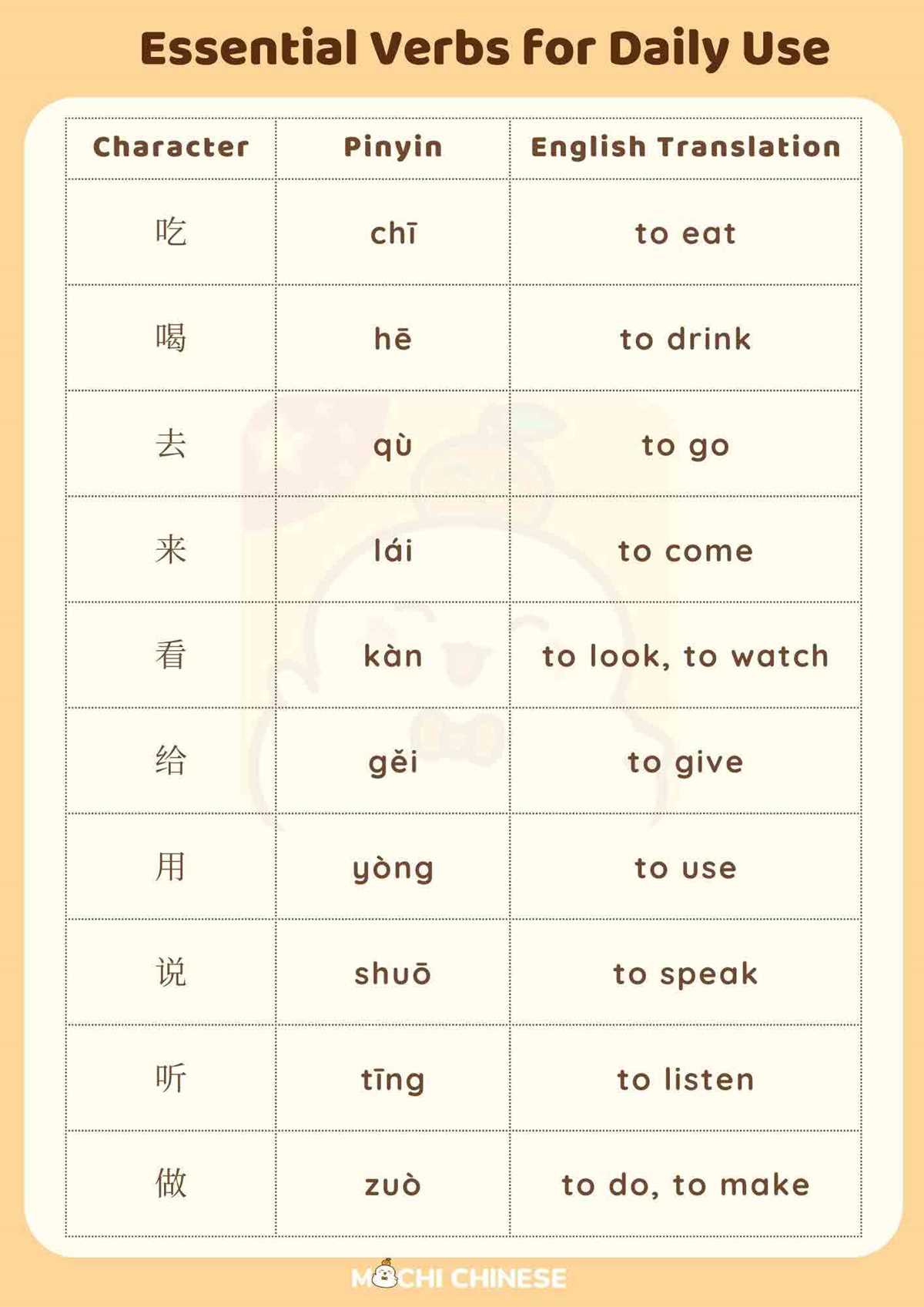 Essential Verbs for Daily Use

| Character | Pinyin | English Translation |
|---|---|---|
| 吃 | chī | to eat |
| 喝 | hē | to drink |
| 去 | qù | to go |
| 来 | lái | to come |
| 看 | kàn | to look, to watch |
| 给 | gěi | to give |
| 用 | yòng | to use |
| 说 | shuō | to speak |
| 听 | tīng | to listen |
| 做 | zuò | to do, to make |

MOCHI CHINESE